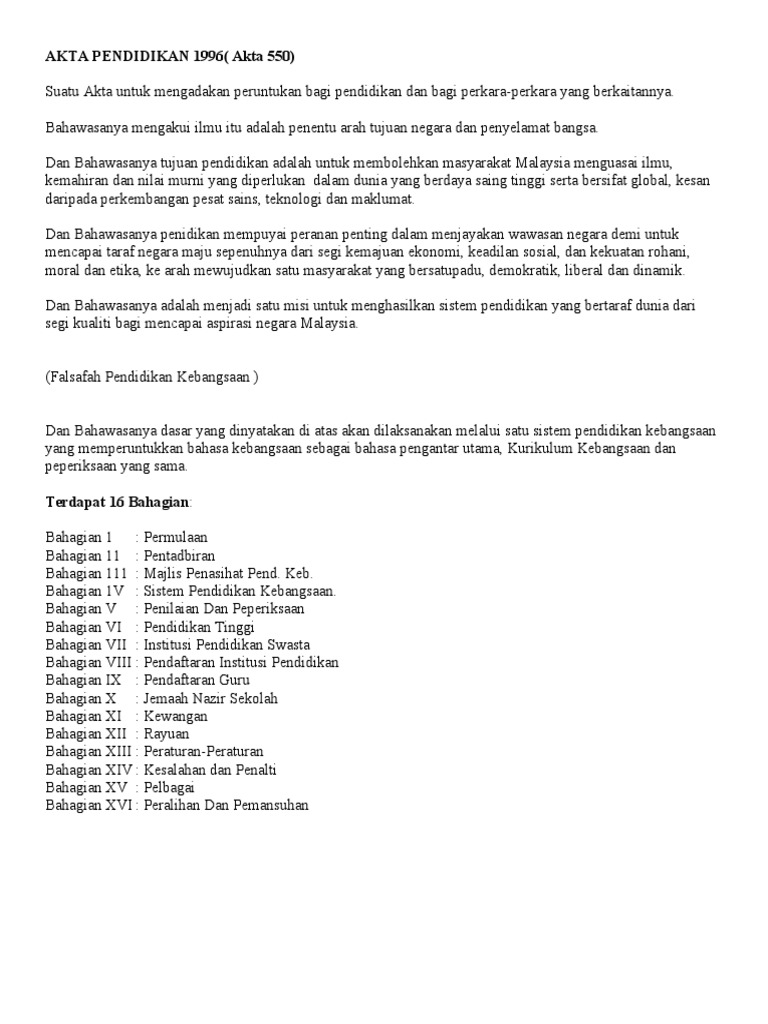 AKTA PENDIDIKAN 1996( Akta 550)

Suatu Akta untuk mengadakan peruntukan bagi pendidikan dan bagi perkara-perkara yang berkaitannya.

Bahawasanya mengakui ilmu itu adalah penentu arah tujuan negara dan penyelamat bangsa.

Dan Bahawasanya tujuan pendidikan adalah untuk membolehkan masyarakat Malaysia menguasai ilmu, kemahiran dan nilai murni yang diperlukan dalam dunia yang berdaya saing tinggi serta bersifat global, kesan daripada perkembangan pesat sains, teknologi dan maklumat.

Dan Bahawasanya penidikan mempuyai peranan penting dalam menjayakan wawasan negara demi untuk mencapai taraf negara maju sepenuhnya dari segi kemajuan ekonomi, keadilan sosial, dan kekuatan rohani, moral dan etika, ke arah mewujudkan satu masyarakat yang bersatupadu, demokratik, liberal dan dinamik.

Dan Bahawasanya adalah menjadi satu misi untuk menghasilkan sistem pendidikan yang bertaraf dunia dari segi kualiti bagi mencapai aspirasi negara Malaysia.

(Falsafah Pendidikan Kebangsaan )

Dan Bahawasanya dasar yang dinyatakan di atas akan dilaksanakan melalui satu sistem pendidikan kebangsaan yang memperuntukkan bahasa kebangsaan sebagai bahasa pengantar utama, Kurikulum Kebangsaan dan peperiksaan yang sama.

Terdapat 16 Bahagian:

Bahagian 1 : Permulaan
Bahagian 11 : Pentadbiran
Bahagian 111 : Majlis Penasihat Pend. Keb.
Bahagian 1V : Sistem Pendidikan Kebangsaan.
Bahagian V : Penilaian Dan Peperiksaan
Bahagian VI : Pendidikan Tinggi
Bahagian VII : Institusi Pendidikan Swasta
Bahagian VIII : Pendaftaran Institusi Pendidikan
Bahagian IX : Pendaftaran Guru
Bahagian X : Jemaah Nazir Sekolah
Bahagian XI : Kewangan
Bahagian XII : Rayuan
Bahagian XIII : Peraturan-Peraturan
Bahagian XIV : Kesalahan dan Penalti
Bahagian XV : Pelbagai
Bahagian XVI : Peralihan Dan Pemansuhan